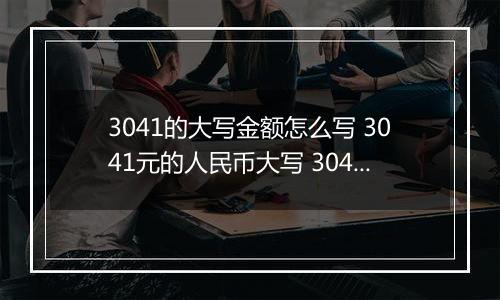 3041的大写金额怎么写 3041元的人民币大写 304...